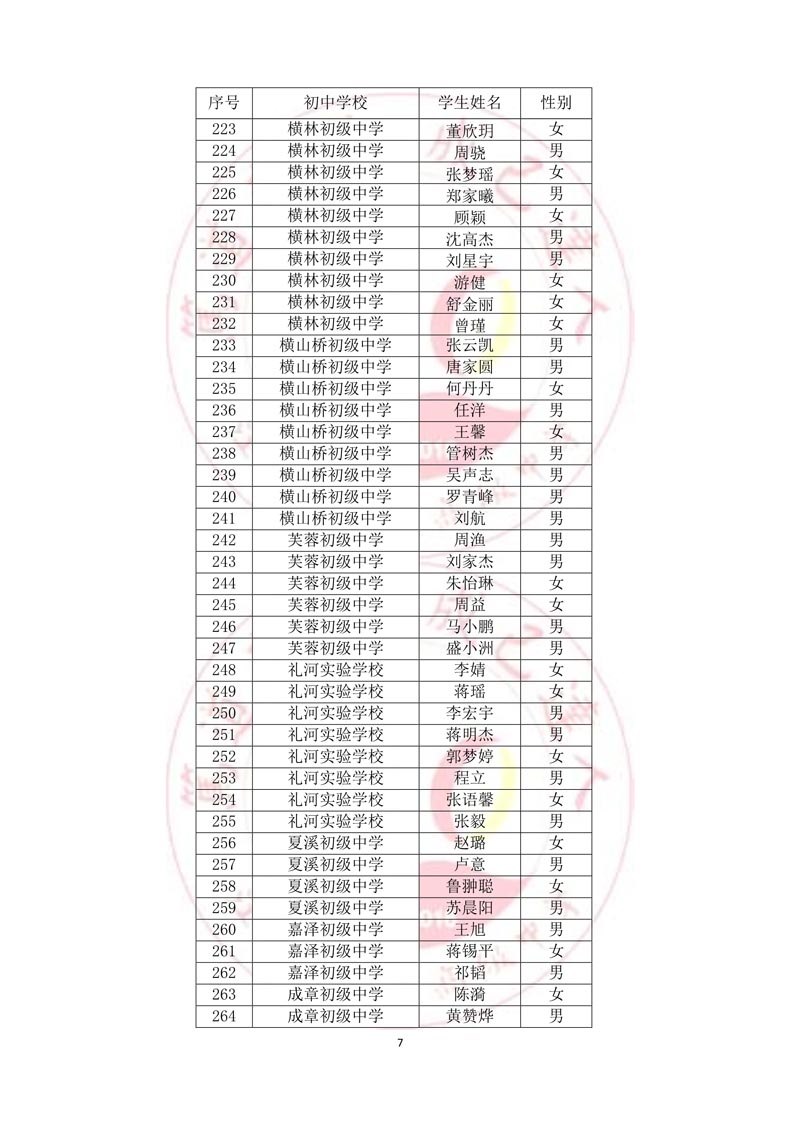 | 序号 | 初中学校 | 学生姓名 | 性别 |
|---|---|---|---|
| 223 | 横林初级中学 | 董欣玥 | 女 |
| 224 | 横林初级中学 | 周骁 | 男 |
| 225 | 横林初级中学 | 张梦瑶 | 女 |
| 226 | 横林初级中学 | 郑家曦 | 男 |
| 227 | 横林初级中学 | 顾颖 | 女 |
| 228 | 横林初级中学 | 沈高杰 | 男 |
| 229 | 横林初级中学 | 刘星宇 | 男 |
| 230 | 横林初级中学 | 游健 | 女 |
| 231 | 横林初级中学 | 舒金丽 | 女 |
| 232 | 横林初级中学 | 曾瑾 | 女 |
| 233 | 横山桥初级中学 | 张云凯 | 男 |
| 234 | 横山桥初级中学 | 唐家圆 | 男 |
| 235 | 横山桥初级中学 | 何丹丹 | 女 |
| 236 | 横山桥初级中学 | 任洋 | 男 |
| 237 | 横山桥初级中学 | 王馨 | 女 |
| 238 | 横山桥初级中学 | 管树杰 | 男 |
| 239 | 横山桥初级中学 | 吴声志 | 男 |
| 240 | 横山桥初级中学 | 罗青峰 | 男 |
| 241 | 横山桥初级中学 | 刘航 | 男 |
| 242 | 芙蓉初级中学 | 周渔 | 男 |
| 243 | 芙蓉初级中学 | 刘家杰 | 男 |
| 244 | 芙蓉初级中学 | 朱怡琳 | 女 |
| 245 | 芙蓉初级中学 | 周益 | 女 |
| 246 | 芙蓉初级中学 | 马小鹏 | 男 |
| 247 | 芙蓉初级中学 | 盛小洲 | 男 |
| 248 | 礼河实验学校 | 李婧 | 女 |
| 249 | 礼河实验学校 | 蒋瑶 | 女 |
| 250 | 礼河实验学校 | 李宏宇 | 男 |
| 251 | 礼河实验学校 | 蒋明杰 | 男 |
| 252 | 礼河实验学校 | 郭梦婷 | 女 |
| 253 | 礼河实验学校 | 程立 | 男 |
| 254 | 礼河实验学校 | 张语馨 | 女 |
| 255 | 礼河实验学校 | 张毅 | 男 |
| 256 | 夏溪初级中学 | 赵璐 | 女 |
| 257 | 夏溪初级中学 | 卢意 | 男 |
| 258 | 夏溪初级中学 | 鲁翀聪 | 女 |
| 259 | 夏溪初级中学 | 苏晨阳 | 男 |
| 260 | 嘉泽初级中学 | 王旭 | 男 |
| 261 | 嘉泽初级中学 | 蒋锡平 | 女 |
| 262 | 嘉泽初级中学 | 祁韬 | 男 |
| 263 | 成章初级中学 | 陈漪 | 女 |
| 264 | 成章初级中学 | 黄赞烨 | 男 |

7